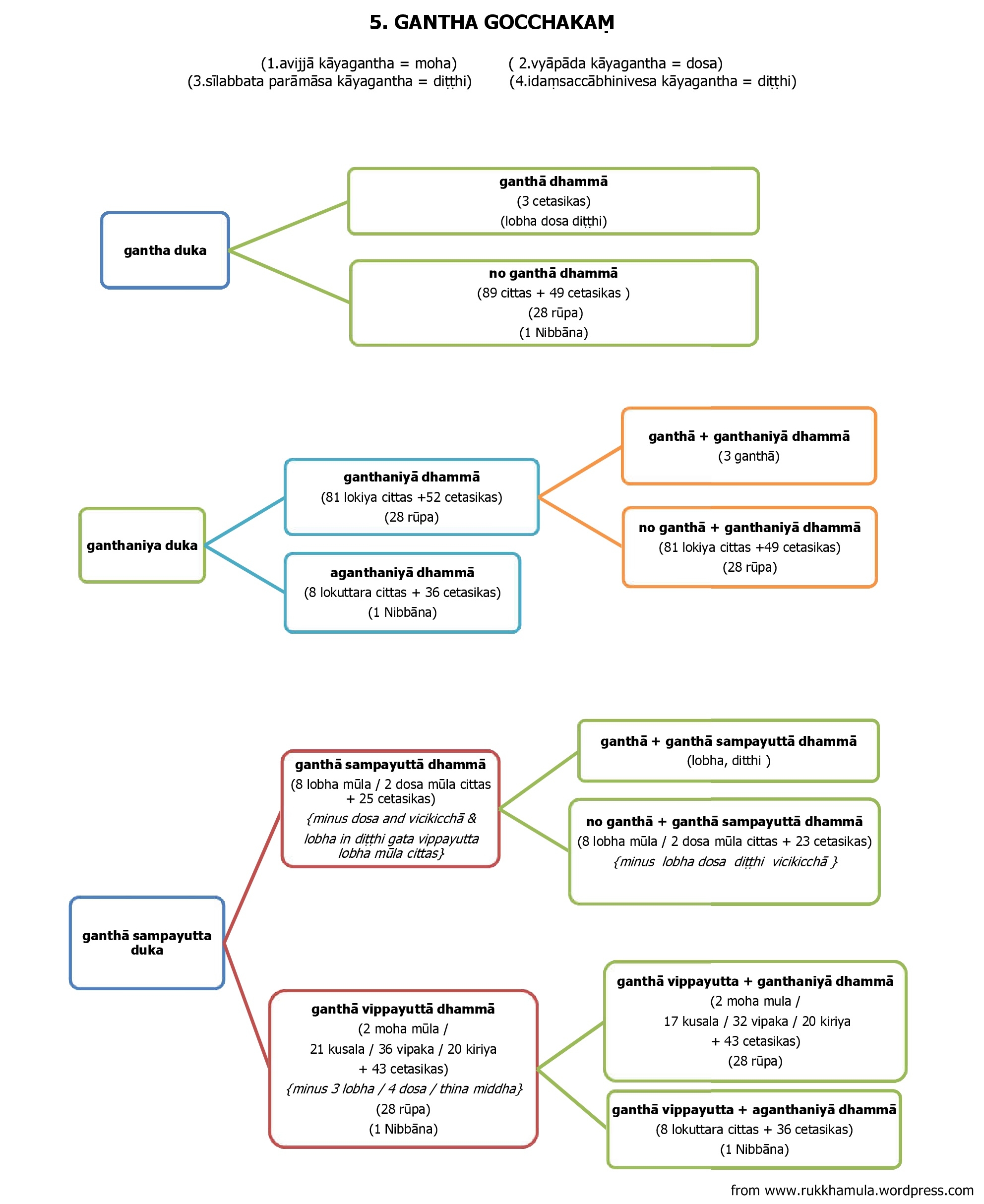 5. GANTHA GOCCHAKAṂ

(1.avijjā kāyagantha = moha) ( 2.vyāpāda kāyagantha = dosa)
(3.sīlabbata parāmāsa kāyagantha = diṭṭhi) (4.idaṃsaccābhinivesa kāyagantha = diṭṭhi)

gantha duka

ganthā dhammā
(3 cetasikas)
(lobha dosa diṭṭhi)

no ganthā dhammā
(89 cittas + 49 cetasikas )
(28 rūpa)
(1 Nibbāna)

ganthaniya duka

ganthaniyā dhammā
(81 lokiya cittas +52 cetasikas)
(28 rūpa)

aganthaniyā dhammā
(8 lokuttara cittas + 36 cetasikas)
(1 Nibbāna)

ganthā + ganthaniyā dhammā
(3 ganthā)

no ganthā + ganthaniyā dhammā
(81 lokiya cittas +49 cetasikas)
(28 rūpa)

ganthā sampayutta duka

ganthā sampayuttā dhammā
(8 lobha mūla / 2 dosa mūla cittas + 25 cetasikas)
{minus dosa and vicikicchā & lobha in diṭṭhi gata vippayutta lobha mūla cittas}

ganthā + ganthā sampayuttā dhammā
(lobha, ditthi )

no ganthā + ganthā sampayuttā dhammā
(8 lobha mūla / 2 dosa mūla cittas + 23 cetasikas)
{minus lobha dosa diṭṭhi vicikicchā }

ganthā vippayuttā dhammā
(2 moha mūla /
21 kusala / 36 vipaka / 20 kiriya
+ 43 cetasikas)
{minus 3 lobha / 4 dosa / thina middha}
(28 rūpa)
(1 Nibbāna)

ganthā vippayutta + ganthaniyā dhammā
(2 moha mula /
17 kusala / 32 vipaka / 20 kiriya
+ 43 cetasikas)
(28 rūpa)

ganthā vippayutta + aganthaniyā dhammā
(8 lokuttara cittas + 36 cetasikas)
(1 Nibbāna)

from www.rukkhamula.wordpress.com